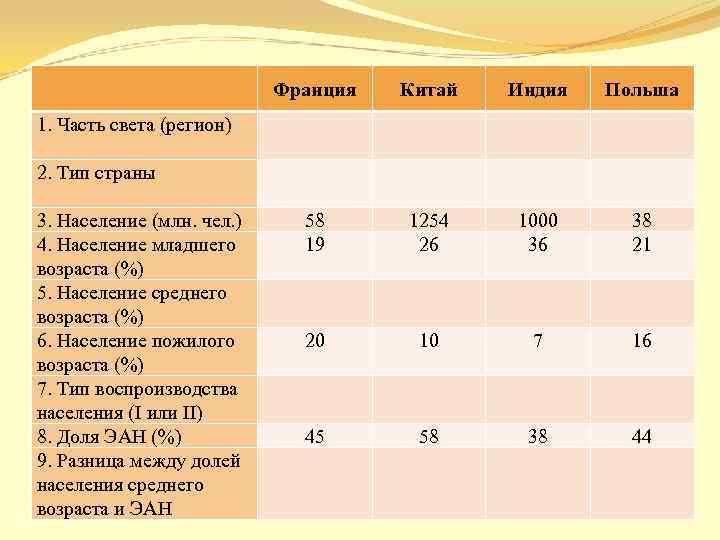 |  | Франция | Китай | Индия | Польша |
|---|---|---|---|---|
| 1. Часть света (регион) |  |  |  |  |
| 2. Тип страны |  |  |  |  |
| 3. Население (млн. чел.) | 58 | 1254 | 1000 | 38 |
| 4. Население младшего возраста (%) | 19 | 26 | 36 | 21 |
| 5. Население среднего возраста (%) |  |  |  |  |
| 6. Население пожилого возраста (%) | 20 | 10 | 7 | 16 |
| 7. Тип воспроизводства населения (I или II) |  |  |  |  |
| 8. Доля ЭАН (%) | 45 | 58 | 38 | 44 |
| 9. Разница между долей населения среднего возраста и ЭАН |  |  |  |  |